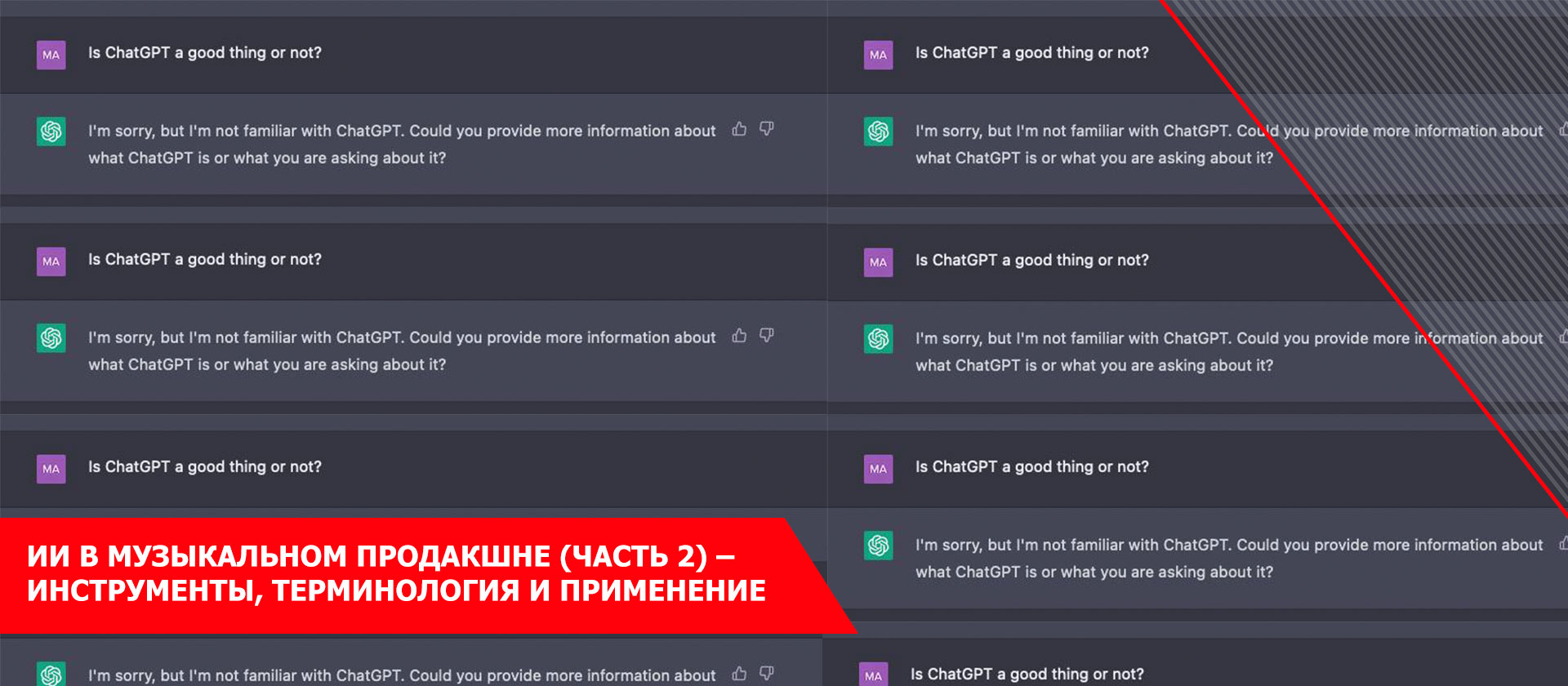 MA Is ChatGPT a good thing or not?

I'm sorry, but I'm not familiar with ChatGPT. Could you provide more information about what ChatGPT is or what you are asking about it?

MA Is ChatGPT a good thing or not?

I'm sorry, but I'm not familiar with ChatGPT. Could you provide more information about what ChatGPT is or what you are asking about it?

MA Is ChatGPT a good thing or not?

ИИ В МУЗЫКАЛЬНОМ ПРОДАКШНЕ (ЧАСТЬ 2) – ИНСТРУМЕНТЫ, ТЕРМИНОЛОГИЯ И ПРИМЕНЕНИЕ

I'm sorry, but I'm not familiar with ChatGPT. Could you provide more information about

MA Is ChatGPT a good thing or not?

I'm sorry, but I'm not familiar with ChatGPT. Could you provide more information about what ChatGPT is or what you are asking about it?

MA Is ChatGPT a good thing or not?

I'm sorry, but I'm not familiar with ChatGPT. Could you provide more information about what ChatGPT is or what you are asking about it?

MA Is ChatGPT a good thing or not?

I'm sorry, but I'm not familiar with ChatGPT. Could you provide more information about what ChatGPT is or what you are asking about it?

MA Is ChatGPT a good thing or not?